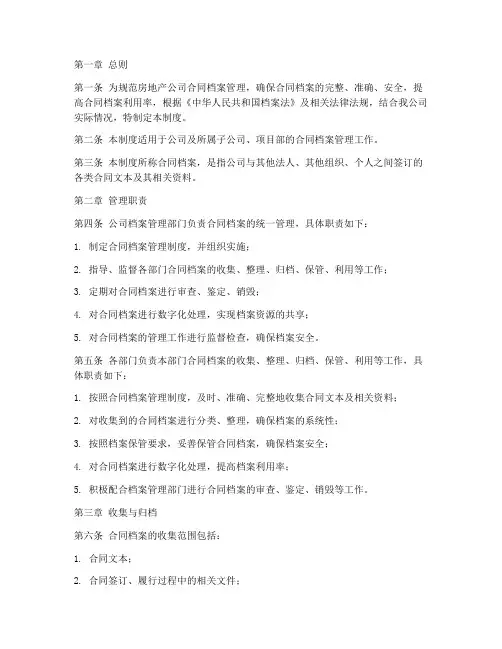 第一章 总则

第一条 为规范房地产公司合同档案管理，确保合同档案的完整、准确、安全，提高合同档案利用率，根据《中华人民共和国档案法》及相关法律法规，结合我公司实际情况，特制定本制度。

第二条 本制度适用于公司及所属子公司、项目部的合同档案管理工作。

第三条 本制度所称合同档案，是指公司与其他法人、其他组织、个人之间签订的各类合同文本及其相关资料。

第二章 管理职责

第四条 公司档案管理部门负责合同档案的统一管理，具体职责如下：

1. 制定合同档案管理制度，并组织实施；

2. 指导、监督各部门合同档案的收集、整理、归档、保管、利用等工作；

3. 定期对合同档案进行审查、鉴定、销毁；

4. 对合同档案进行数字化处理，实现档案资源的共享；

5. 对合同档案的管理工作进行监督检查，确保档案安全。

第五条 各部门负责本部门合同档案的收集、整理、归档、保管、利用等工作，具体职责如下：

1. 按照合同档案管理制度，及时、准确、完整地收集合同文本及相关资料；

2. 对收集到的合同档案进行分类、整理，确保档案的系统性；

3. 按照档案保管要求，妥善保管合同档案，确保档案安全；

4. 对合同档案进行数字化处理，提高档案利用率；

5. 积极配合档案管理部门进行合同档案的审查、鉴定、销毁等工作。

第三章 收集与归档

第六条 合同档案的收集范围包括：

1. 合同文本；

2. 合同签订、履行过程中的相关文件；